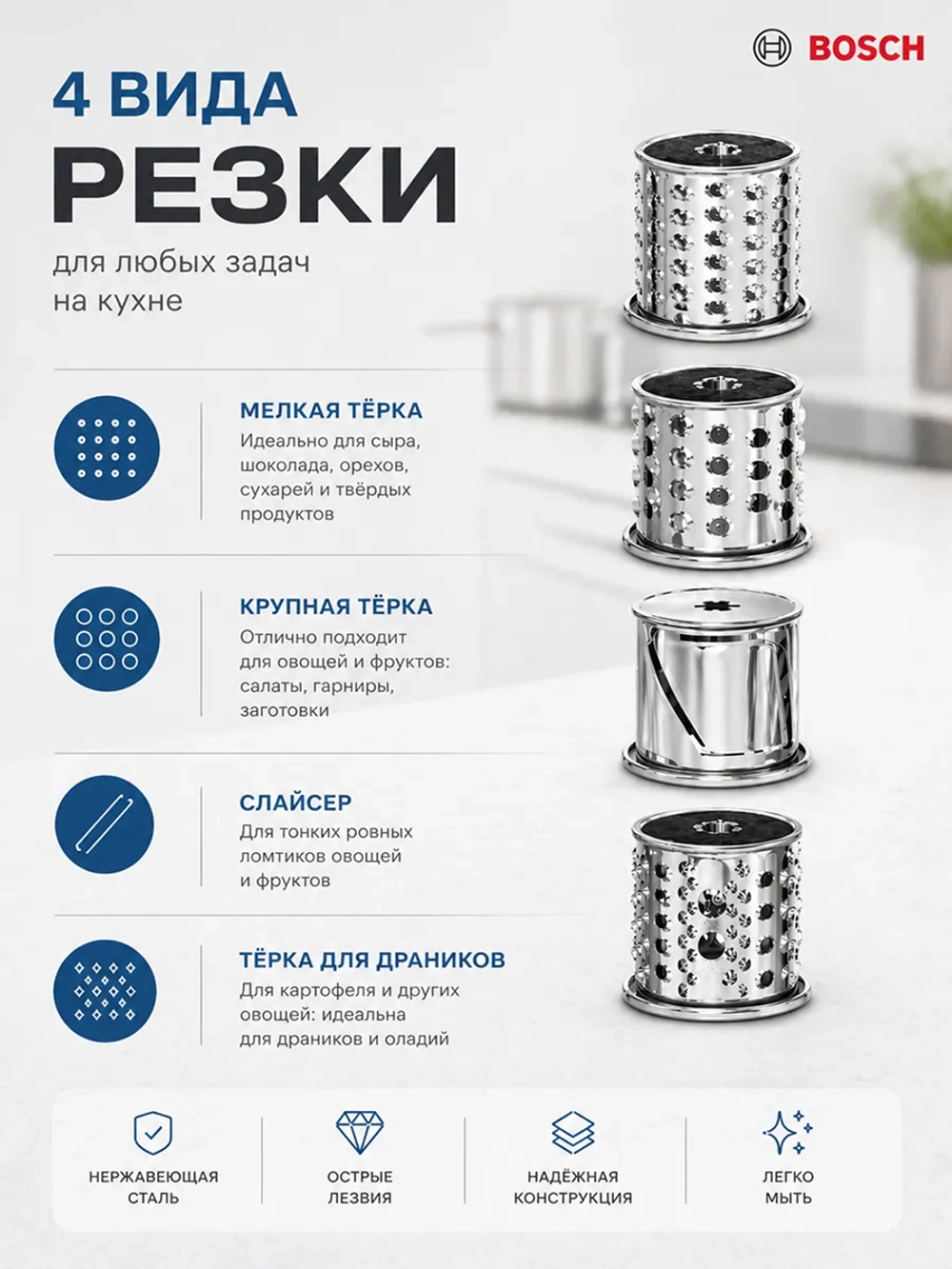 BOSCH

4 ВИДА
РЕЗКИ

для любых задач на кухне

МЕЛКАЯ ТЁРКА
Идеально для сыра, шоколада, орехов, сухарей и твёрдых продуктов

КРУПНАЯ ТЁРКА
Отлично подходит для овощей и фруктов: салаты, гарниры, заготовки

СЛАЙСЕР
Для тонких ровных ломтиков овощей и фруктов

ТЁРКА ДЛЯ ДРАНИКОВ
Для картофеля и других овощей: идеальна для драников и оладий

НЕРЖАВЕЮЩАЯ СТАЛЬ

ОСТРЫЕ ЛЕЗВИЯ

НАДЁЖНАЯ КОНСТРУКЦИЯ

ЛЕГКО МЫТЬ